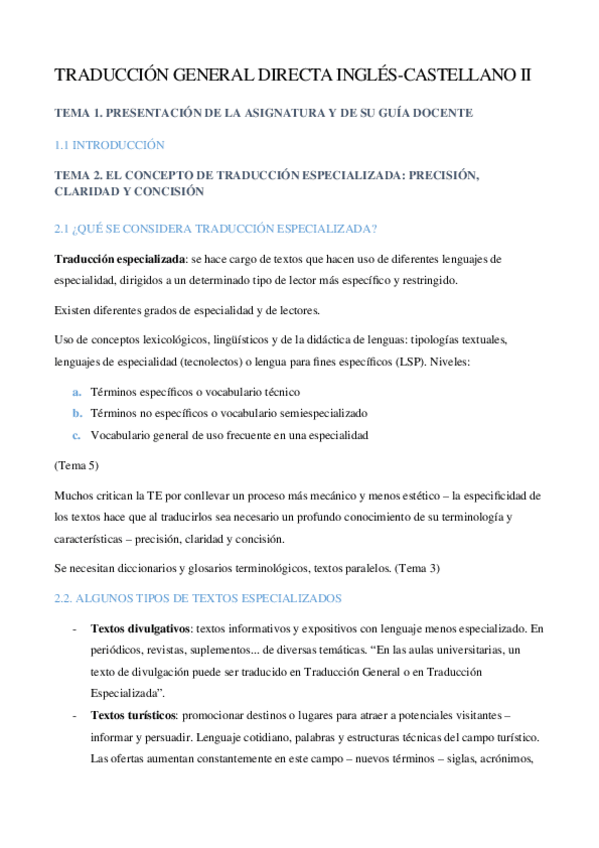 TRADUCCIÓN GENERAL DIRECTA INGLÉS-CASTELLANO II

TEMA 1. PRESENTACIÓN DE LA ASIGNATURA Y DE SU GUÍA DOCENTE

1.1 INTRODUCCIÓN

TEMA 2. EL CONCEPTO DE TRADUCCIÓN ESPECIALIZADA: PRECISIÓN, CLARIDAD Y CONCISIÓN

2.1 ¿QUÉ SE CONSIDERA TRADUCCIÓN ESPECIALIZADA?

Traducción especializada: se hace cargo de textos que hacen uso de diferentes lenguajes de especialidad, dirigidos a un determinado tipo de lector más específico y restringido.

Existen diferentes grados de especialidad y de lectores.

Uso de conceptos lexicológicos, lingüísticos y de la didáctica de lenguas: tipologías textuales, lenguajes de especialidad (tecnolectos) o lengua para fines específicos (LSP). Niveles:

a. Términos específicos o vocabulario técnico
b. Términos no específicos o vocabulario semiespecializado
c. Vocabulario general de uso frecuente en una especialidad

(Tema 5)

Muchos critican la TE por conllevar un proceso más mecánico y menos estético – la especificidad de los textos hace que al traducirlos sea necesario un profundo conocimiento de su terminología y características – precisión, claridad y concisión.

Se necesitan diccionarios y glosarios terminológicos, textos paralelos. (Tema 3)

2.2. ALGUNOS TIPOS DE TEXTOS ESPECIALIZADOS

- Textos divulgativos: textos informativos y expositivos con lenguaje menos especializado. En periódicos, revistas, suplementos... de diversas temáticas. “En las aulas universitarias, un texto de divulgación puede ser traducido en Traducción General o en Traducción Especializada”.
- Textos turísticos: promocionar destinos o lugares para atraer a potenciales visitantes – informar y persuadir. Lenguaje cotidiano, palabras y estructuras técnicas del campo turístico. Las ofertas aumentan constantemente en este campo – nuevos términos – siglas, acrónimos,